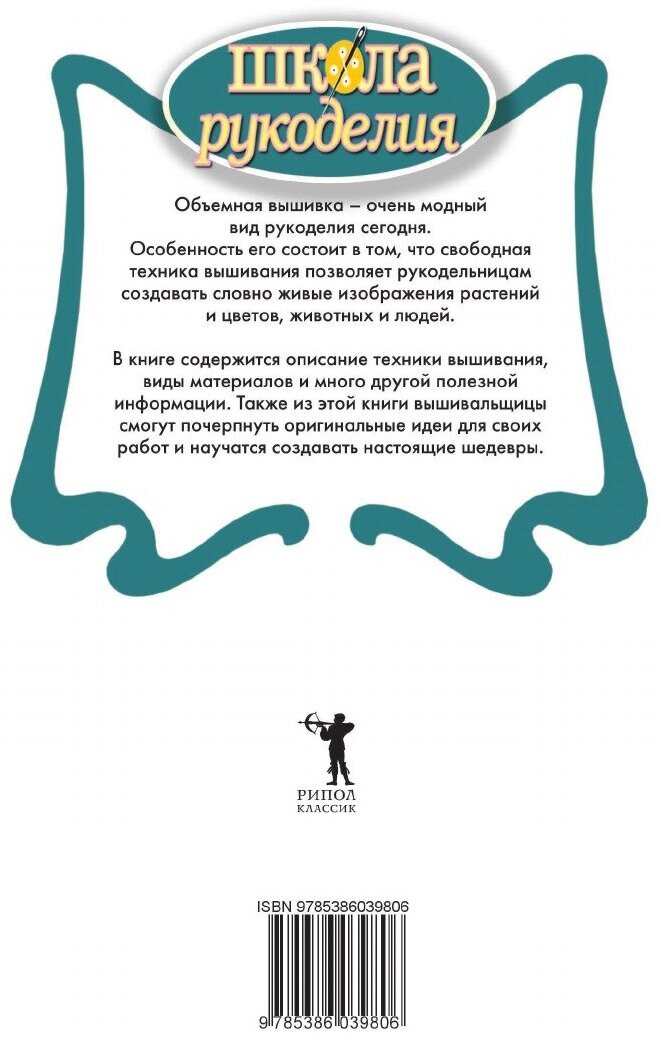 школа
рукоделия

Объемная вышивка – очень модный вид рукоделия сегодня. Особенность его состоит в том, что свободная техника вышивания позволяет рукодельницам создавать словно живые изображения растений и цветов, животных и людей.

В книге содержится описание техники вышивания, виды материалов и много другой полезной информации. Также из этой книги вышивальщицы смогут почерпнуть оригинальные идеи для своих работ и научатся создавать настоящие шедевры.

РИПОЛ
КЛАССИК

ISBN 9785386039806

9 785386 039806